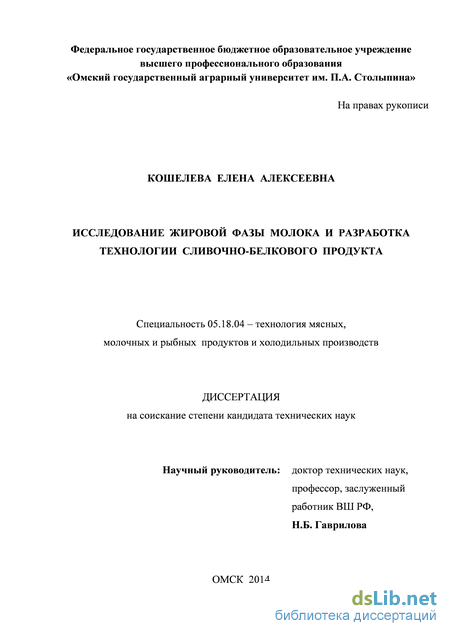 Федеральное государственное бюджетное образовательное учреждение высшего профессионального образования «Омский государственный аграрный университет им. П.А. Столыпина»

На правах рукописи

КОШЕЛЕВА ЕЛЕНА АЛЕКСЕЕВНА

ИССЛЕДОВАНИЕ ЖИРОВОЙ ФАЗЫ МОЛОКА И РАЗРАБОТКА ТЕХНОЛОГИИ СЛИВОЧНО-БЕЛКОВОГО ПРОДУКТА

Специальность 05.18.04 – технология мясных, молочных и рыбных продуктов и холодильных производств

ДИССЕРТАЦИЯ
на соискание степени кандидата технических наук

Научный руководитель: доктор технических наук, профессор, заслуженный работник ВШ РФ,
Н.Б. Гаврилова

ОМСК 2014

dsLib.net
библиотека диссертаций